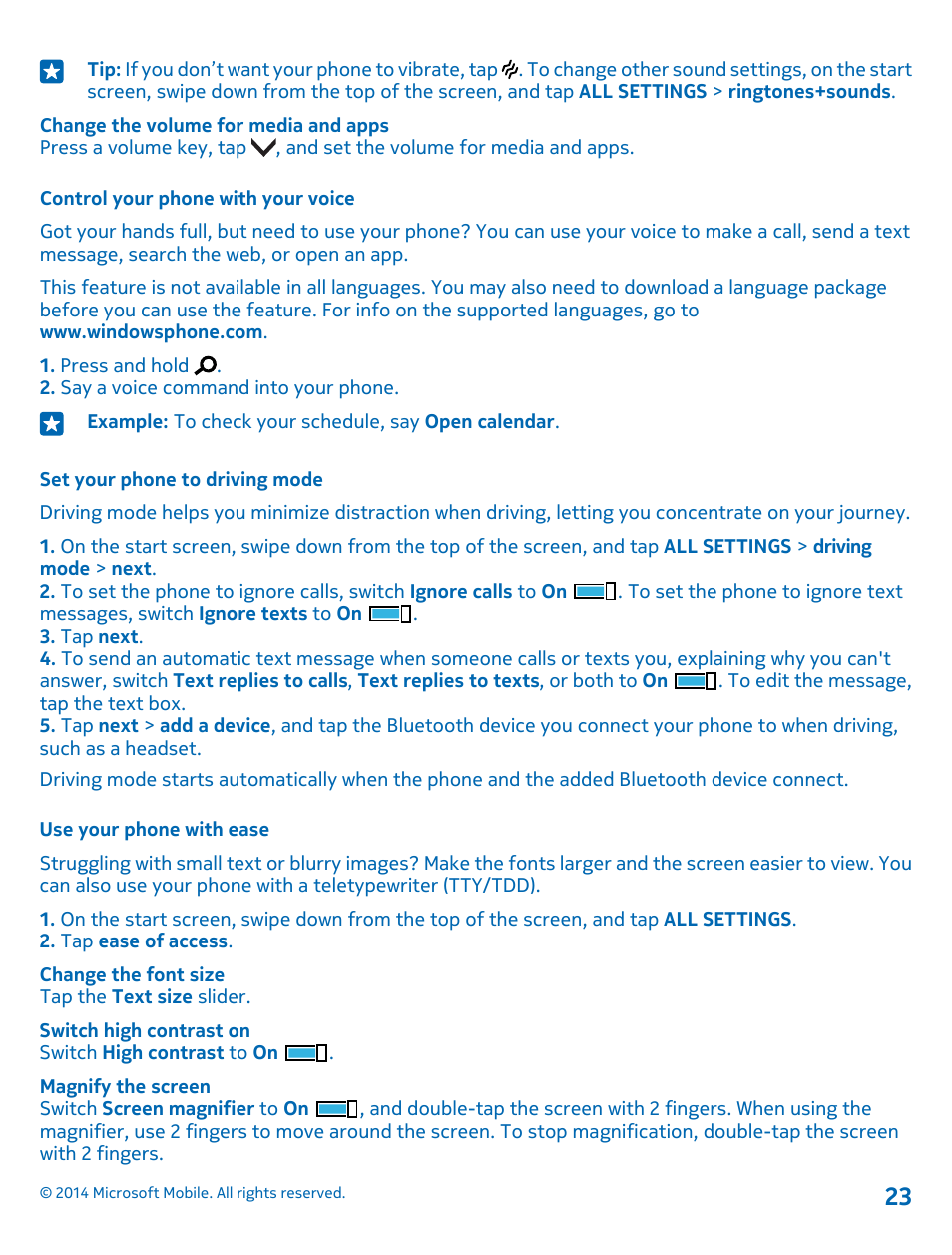 Tip: If you don't want your phone to vibrate, tap . To change other sound settings, on the start screen, swipe down from the top of the screen, and tap ALL SETTINGS > ringtones+sounds.

Change the volume for media and apps
Press a volume key, tap , and set the volume for media and apps.

Control your phone with your voice

Got your hands full, but need to use your phone? You can use your voice to make a call, send a text message, search the web, or open an app.

This feature is not available in all languages. You may also need to download a language package before you can use the feature. For info on the supported languages, go to www.windowsphone.com.

1. Press and hold .
2. Say a voice command into your phone.

Example: To check your schedule, say Open calendar.

Set your phone to driving mode

Driving mode helps you minimize distraction when driving, letting you concentrate on your journey.

1. On the start screen, swipe down from the top of the screen, and tap ALL SETTINGS > driving mode > next.
2. To set the phone to ignore calls, switch Ignore calls to On . To set the phone to ignore text messages, switch Ignore texts to On .
3. Tap next.
4. To send an automatic text message when someone calls or texts you, explaining why you can't answer, switch Text replies to calls, Text replies to texts, or both to On . To edit the message, tap the text box.
5. Tap next > add a device, and tap the Bluetooth device you connect your phone to when driving, such as a headset.

Driving mode starts automatically when the phone and the added Bluetooth device connect.

Use your phone with ease

Struggling with small text or blurry images? Make the fonts larger and the screen easier to view. You can also use your phone with a teletypewriter (TTY/TDD).

1. On the start screen, swipe down from the top of the screen, and tap ALL SETTINGS.
2. Tap ease of access.

Change the font size
Tap the Text size slider.

Switch high contrast on
Switch High contrast to On .

Magnify the screen
Switch Screen magnifier to On , and double-tap the screen with 2 fingers. When using the magnifier, use 2 fingers to move around the screen. To stop magnification, double-tap the screen with 2 fingers.

© 2014 Microsoft Mobile. All rights reserved.

23